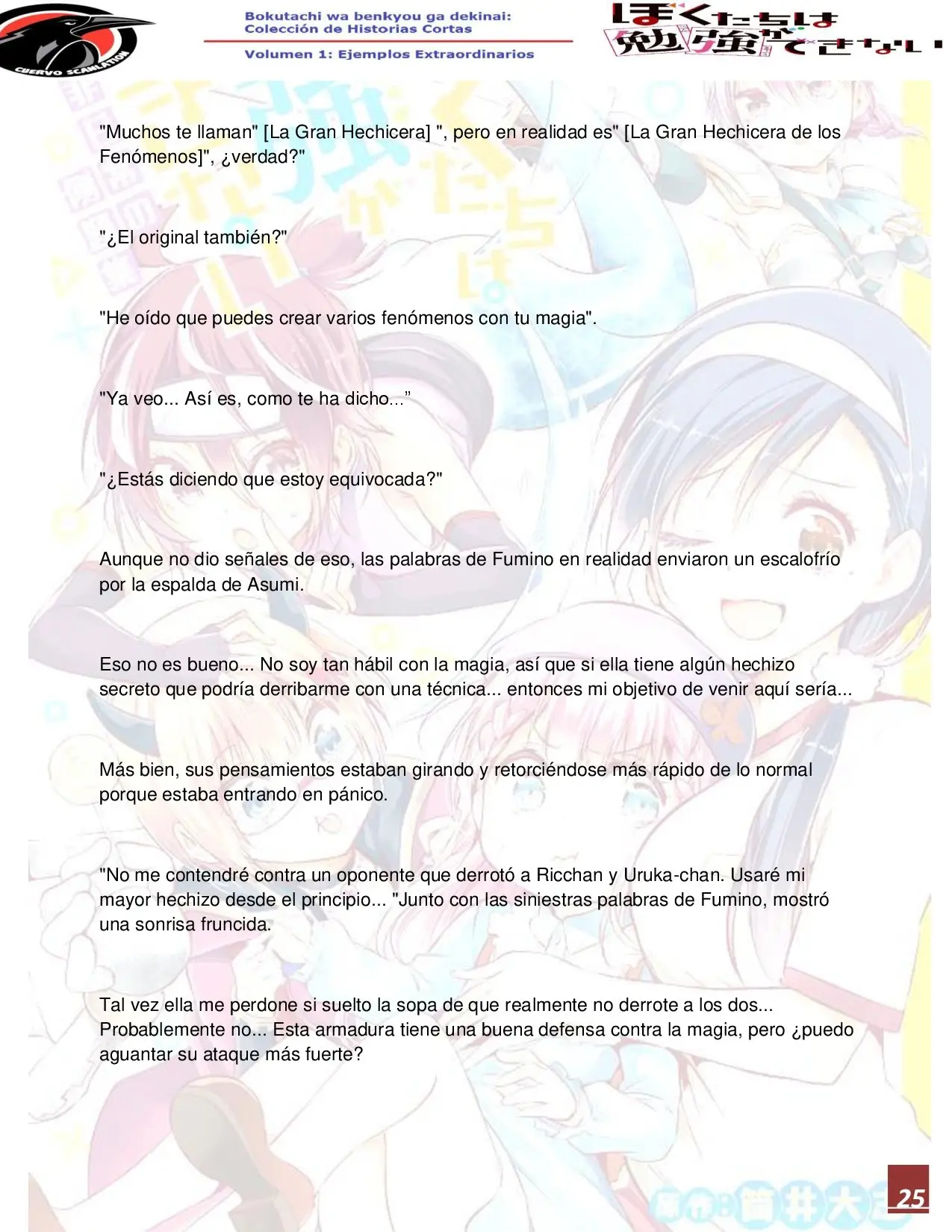 CUERVO SCANLATION

Bokutachi wa benkyou ga dekinai:
Colección de Historias Cortas

Volumen 1: Ejemplos Extraordinarios

ぼくたちは勉強ができない

"Muchos te llaman" [La Gran Hechicera] ", pero en realidad es" [La Gran Hechicera de los Fenómenos]", ¿verdad?"

"¿El original también?"

"He oído que puedes crear varios fenómenos con tu magia".

"Ya veo... Así es, como te ha dicho..."

"¿Estás diciendo que estoy equivocada?"

Aunque no dio señales de eso, las palabras de Fumino en realidad enviaron un escalofrío por la espalda de Asumi.

Eso no es bueno... No soy tan hábil con la magia, así que si ella tiene algún hechizo secreto que podría derribarme con una técnica... entonces mi objetivo de venir aquí sería...

Más bien, sus pensamientos estaban girando y retorciéndose más rápido de lo normal porque estaba entrando en pánico.

"No me contendré contra un oponente que derrotó a Ricchan y Uruka-chan. Usaré mi mayor hechizo desde el principio... "Junto con las siniestras palabras de Fumino, mostró una sonrisa fruncida.

Tal vez ella me perdone si suelto la sopa de que realmente no derrote a los dos... Probablemente no... Esta armadura tiene una buena defensa contra la magia, pero ¿puedo aguantar su ataque más fuerte?

25